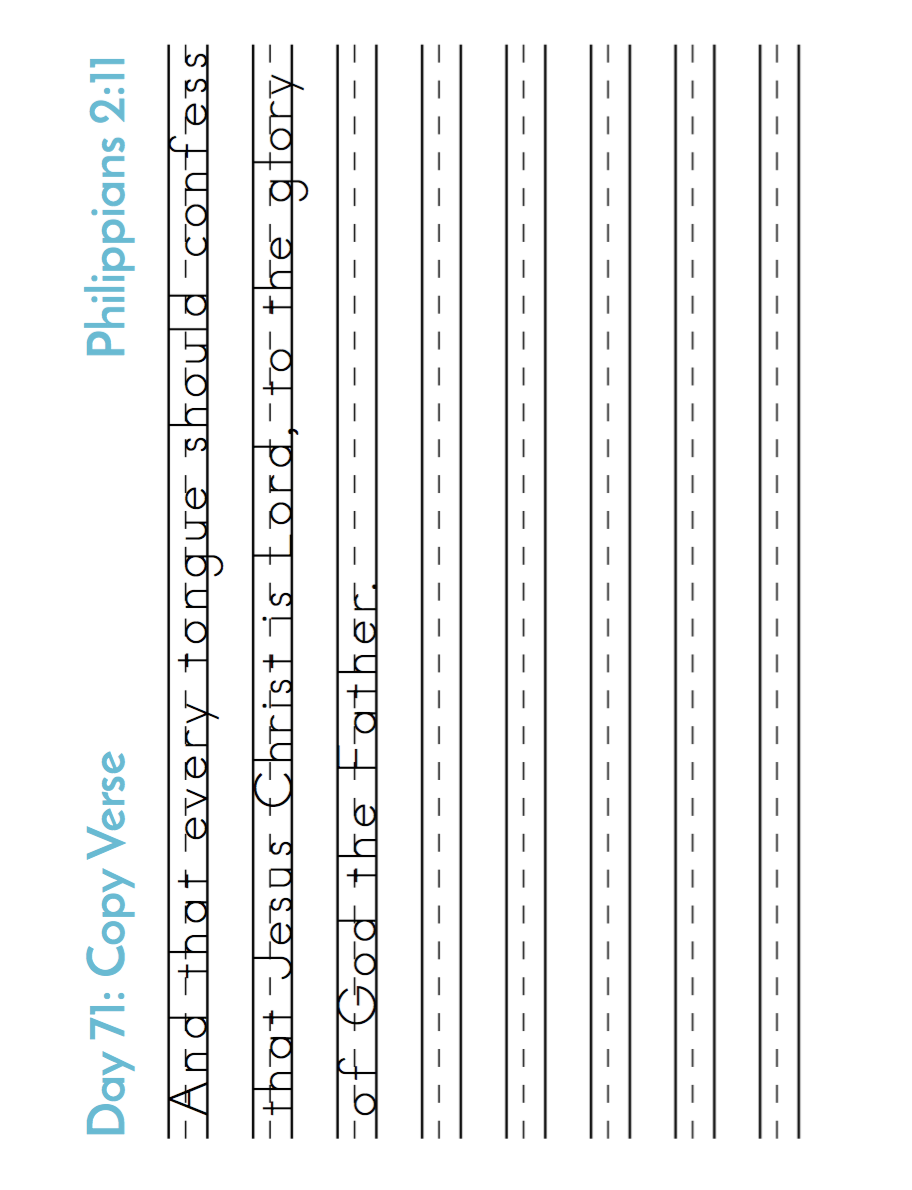 Day 71: Copy Verse

Philippians 2:11

And that every tongue should confess that Jesus Christ is Lord, to the glory of God the Father.